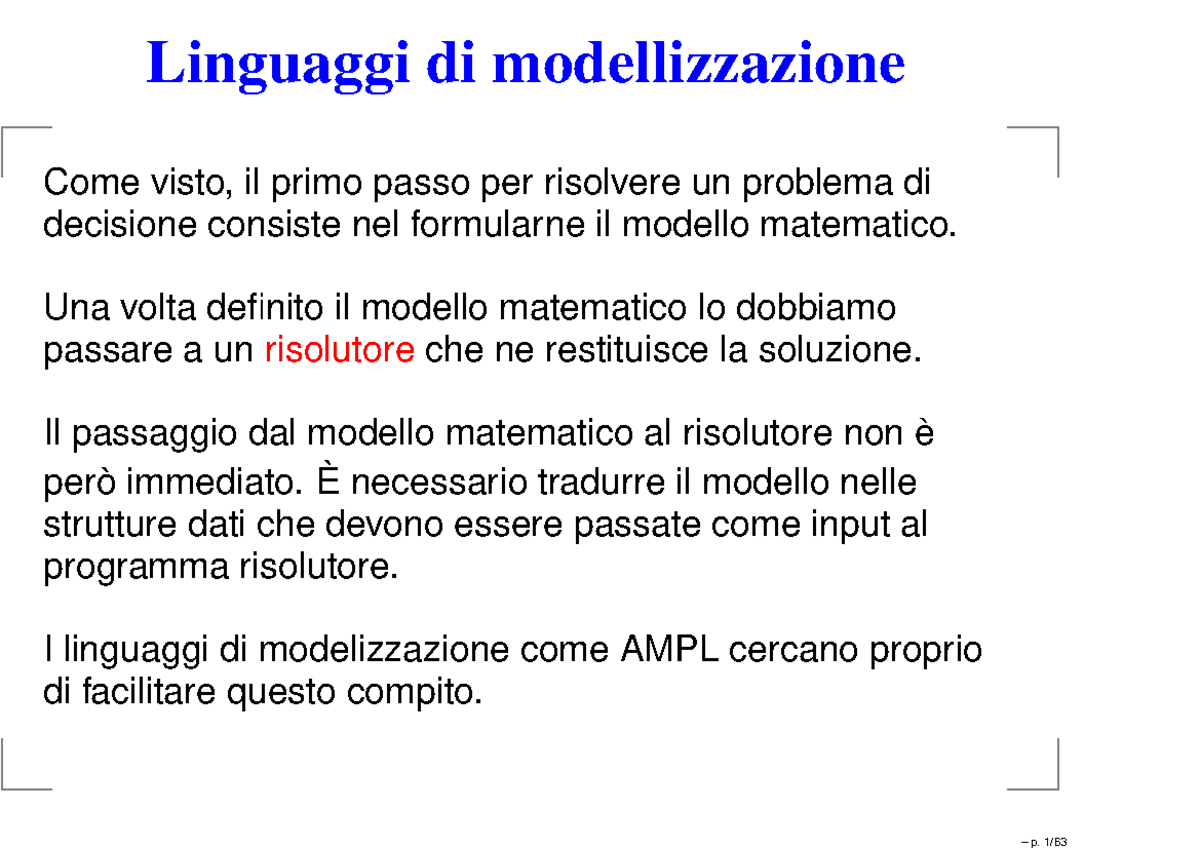 Linguaggi di modellizzazione

Come visto, il primo passo per risolvere un problema di decisione consiste nel formularne il modello matematico.

Una volta definito il modello matematico lo dobbiamo passare a un risolutore che ne restituisce la soluzione.

Il passaggio dal modello matematico al risolutore non è però immediato. È necessario tradurre il modello nelle strutture dati che devono essere passate come input al programma risolutore.

I linguaggi di modelizzazione come AMPL cercano proprio di facilitare questo compito.

– p. 1/53